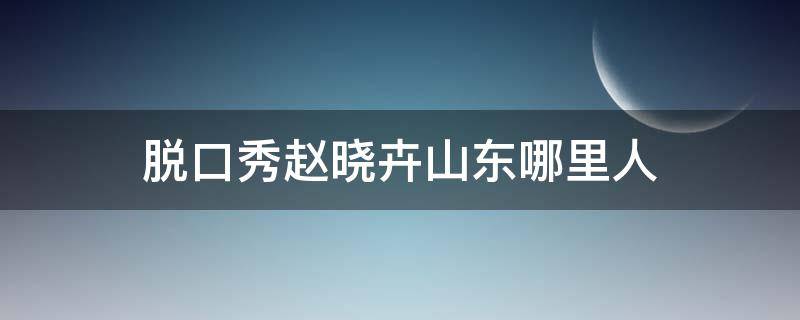 脱口秀赵晓卉山东哪里人